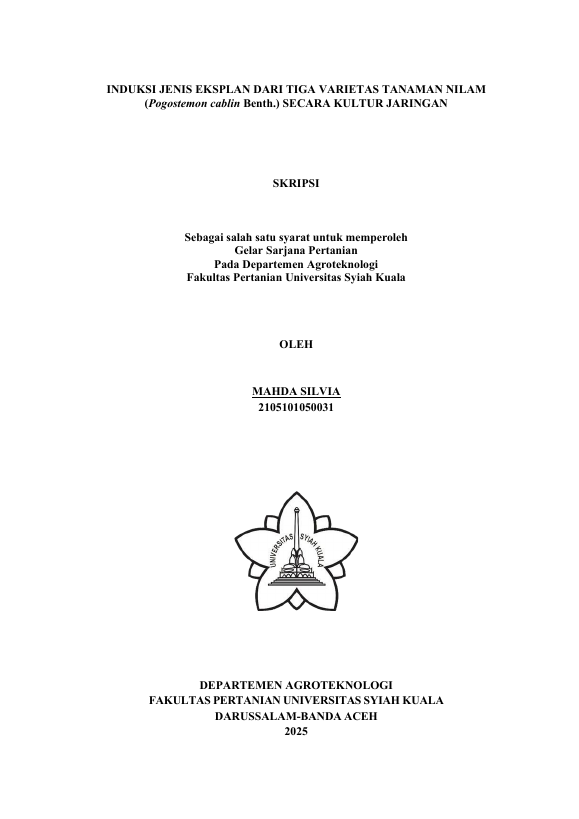 INDUKSI JENIS EKSPLAN DARI TIGA VARIETAS TANAMAN NILAM (Pogostemon cablin Benth.) SECARA KULTUR JARINGAN

SKRIPSI

Sebagai salah satu syarat untuk memperoleh
Gelar Sarjana Pertanian
Pada Departemen Agroteknologi
Fakultas Pertanian Universitas Syiah Kuala

OLEH

MAHDA SILVIA
2105101050031

UNIVERSITAS SYIAH KUALA

DEPARTEMEN AGROTEKNOLOGI
FAKULTAS PERTANIAN UNIVERSITAS SYIAH KUALA
DARUSSALAM-BANDA ACEH
2025